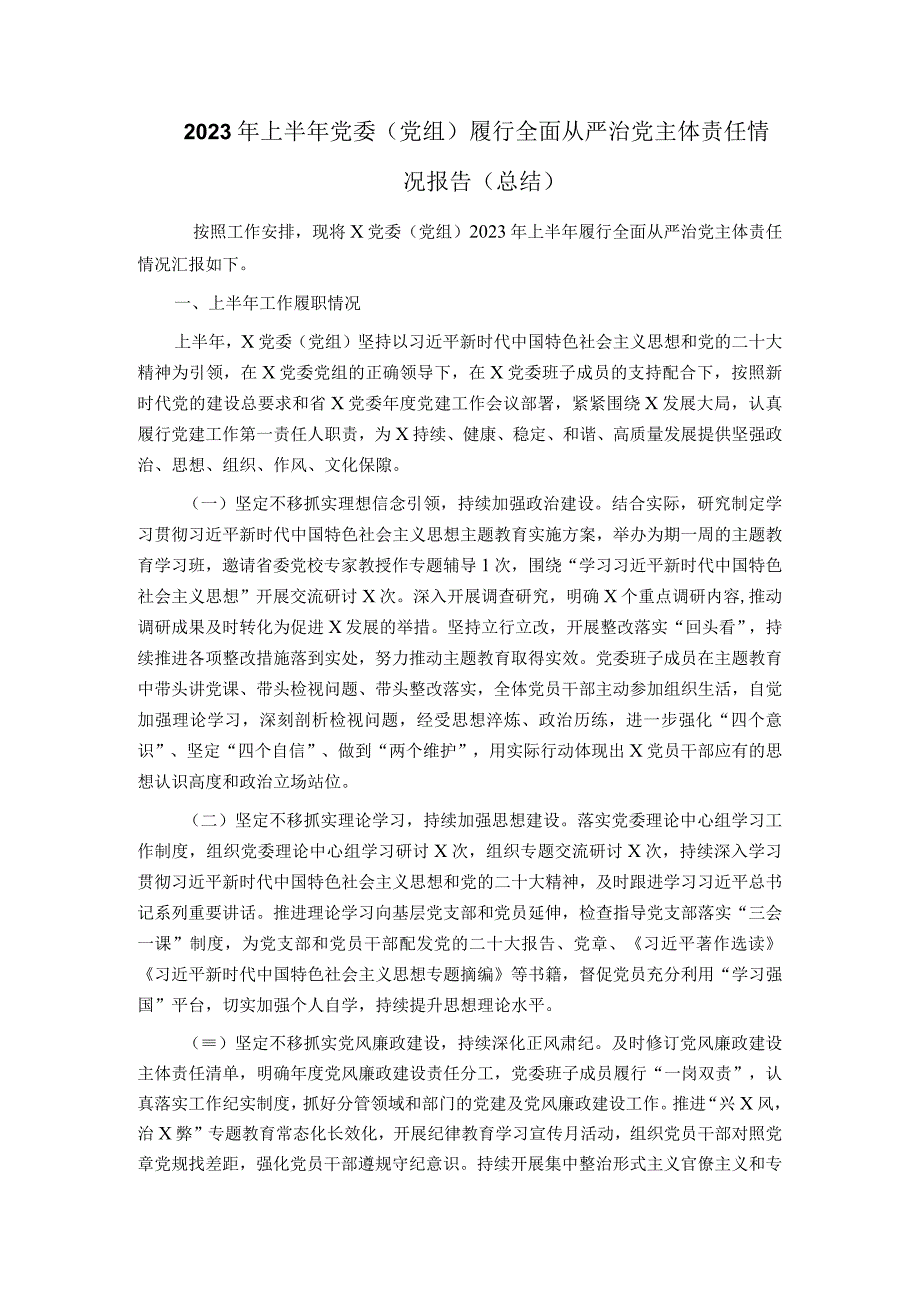 2023年上半年党委（党组）履行全面从严治党主体责任情况报告（总结）

按照工作安排，现将X党委（党组）2023年上半年履行全面从严治党主体责任情况汇报如下。

一、上半年工作履职情况

上半年，X党委（党组）坚持以习近平新时代中国特色社会主义思想和党的二十大精神为引领，在X党委党组的正确领导下，在X党委班子成员的支持配合下，按照新时代党的建设总要求和省X党委年度党建工作会议部署，紧紧围绕X发展大局，认真履行党建工作第一责任人职责，为X持续、健康、稳定、和谐、高质量发展提供坚强政治、思想、组织、作风、文化保障。

（一）坚定不移抓实理想信念引领，持续加强政治建设。结合实际，研究制定学习贯彻习近平新时代中国特色社会主义思想主题教育实施方案，举办为期一周的主题教育学习班，邀请省委党校专家教授作专题辅导1次，围绕“学习习近平新时代中国特色社会主义思想”开展交流研讨X次。深入开展调查研究，明确X个重点调研内容，推动调研成果及时转化为促进X发展的举措。坚持立行立改，开展整改落实“回头看”，持续推进各项整改措施落到实处，努力推动主题教育取得实效。党委班子成员在主题教育中带头讲党课、带头检视问题、带头整改落实，全体党员干部主动参加组织生活，自觉加强理论学习，深刻剖析检视问题，经受思想淬炼、政治历练，进一步强化“四个意识”、坚定“四个自信”、做到“两个维护”，用实际行动体现出X党员干部应有的思想认识高度和政治立场站位。

（二）坚定不移抓实理论学习，持续加强思想建设。落实党委理论中心组学习工作制度，组织党委理论中心组学习研讨X次，组织专题交流研讨X次，持续深入学习贯彻习近平新时代中国特色社会主义思想和党的二十大精神，及时跟进学习习近平总书记系列重要讲话。推进理论学习向基层党支部和党员延伸，检查指导党支部落实“三会一课”制度，为党支部和党员干部配发党的二十大报告、党章、《习近平著作选读》《习近平新时代中国特色社会主义思想专题摘编》等书籍，督促党员充分利用“学习强国”平台，切实加强个人自学，持续提升思想理论水平。

（≡）坚定不移抓实党风廉政建设，持续深化正风肃纪。及时修订党风廉政建设主体责任清单，明确年度党风廉政建设责任分工，党委班子成员履行“一岗双责”，认真落实工作纪实制度，抓好分管领域和部门的党建及党风廉政建设工作。推进“兴X风，治X弊”专题教育常态化长效化，开展纪律教育学习宣传月活动，组织党员干部对照党章党规找差距，强化党员干部遵规守纪意识。持续开展集中整治形式主义官僚主义和专